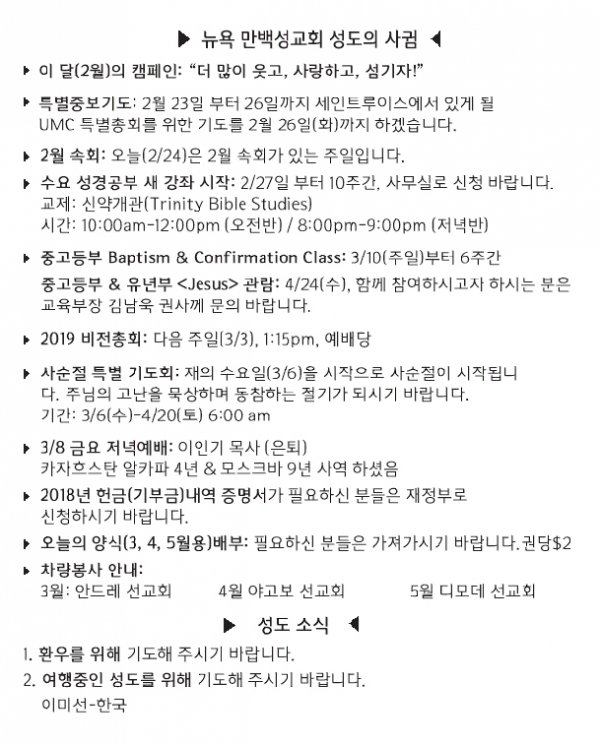 ▶ 뉴욕 만백성교회 성도의 사귐 ◀

▶ 이 달(2월)의 캠페인: "더 많이 웃고, 사랑하고, 섬기자!"

▶ 특별중보기도: 2월 23일 부터 26일까지 세인트루이스에서 있게 될 UMC 특별총회를 위한 기도를 2월 26일(화)까지 하겠습니다.

▶ 2월 속회: 오늘(2/24)은 2월 속회가 있는 주일입니다.

▶ 수요 성경공부 새 강좌 시작: 2/27일 부터 10주간, 사무실로 신청 바랍니다.
교제: 신약개관(Trinity Bible Studies)
시간: 10:00am-12:00pm (오전반) / 8:00pm-9:00pm (저녁반)

▶ 중고등부 Baptism & Confirmation Class: 3/10(주일)부터 6주간
중고등부 & 유년부 <Jesus> 관람: 4/24(수), 함께 참여하시고자 하시는 분은 교육부장 김남욱 권사께 문의 바랍니다.

▶ 2019 비전총회: 다음 주일(3/3), 1:15pm, 예배당

▶ 사순절 특별 기도회: 재의 수요일(3/6)을 시작으로 사순절이 시작됩니다. 주님의 고난을 묵상하며 동참하는 절기가 되시기 바랍니다.
기간: 3/6(수)-4/20(토) 6:00 am

▶ 3/8 금요 저녁예배: 이인기 목사 (은퇴)
카자흐스탄 알카파 4년 & 모스크바 9년 사역 하셨음

▶ 2018년 헌금(기부금)내역 증명서가 필요하신 분들은 재정부로 신청하시기 바랍니다.

▶ 오늘의 양식(3, 4, 5월용)배부: 필요하신 분들은 가져가시기 바랍니다. 권당$2

▶ 차량봉사 안내:
3월: 안드레 선교회 4월 야고보 선교회 5월 디모데 선교회

▶ 성도 소식 ◀

1. 환우를 위해 기도해 주시기 바랍니다.
2. 여행중인 성도를 위해 기도해 주시기 바랍니다.
이미선-한국